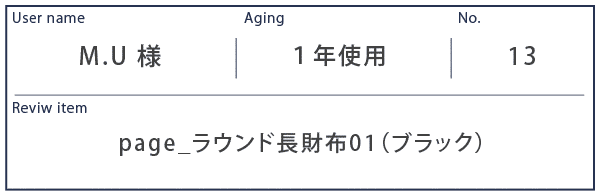 | User name | Aging | No. |
|---|---|---|
| M.U 様 | 1年使用 | 13 |

Reviw item

page_ラウンド長財布01（ブラック）